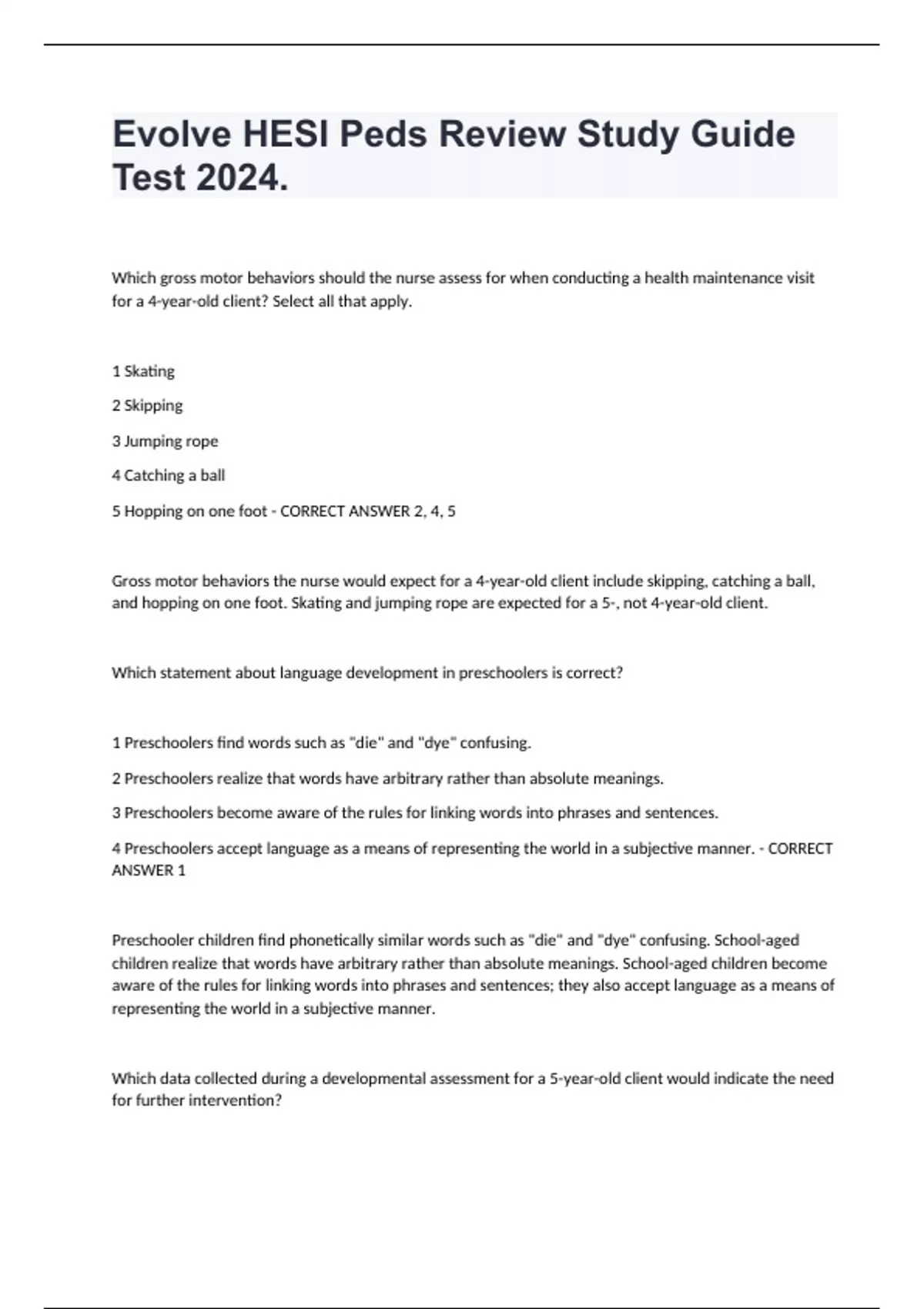 Evolve HESI Peds Review Study Guide Test 2024.

Which gross motor behaviors should the nurse assess for when conducting a health maintenance visit for a 4-year-old client? Select all that apply.

1 Skating

2 Skipping

3 Jumping rope

4 Catching a ball

5 Hopping on one foot - CORRECT ANSWER 2, 4, 5

Gross motor behaviors the nurse would expect for a 4-year-old client include skipping, catching a ball, and hopping on one foot. Skating and jumping rope are expected for a 5-, not 4-year-old client.

Which statement about language development in preschoolers is correct?

1 Preschoolers find words such as "die" and "dye" confusing.

2 Preschoolers realize that words have arbitrary rather than absolute meanings.

3 Preschoolers become aware of the rules for linking words into phrases and sentences.

4 Preschoolers accept language as a means of representing the world in a subjective manner. - CORRECT ANSWER 1

Preschooler children find phonetically similar words such as "die" and "dye" confusing. School-aged children realize that words have arbitrary rather than absolute meanings. School-aged children become aware of the rules for linking words into phrases and sentences; they also accept language as a means of representing the world in a subjective manner.

Which data collected during a developmental assessment for a 5-year-old client would indicate the need for further intervention?